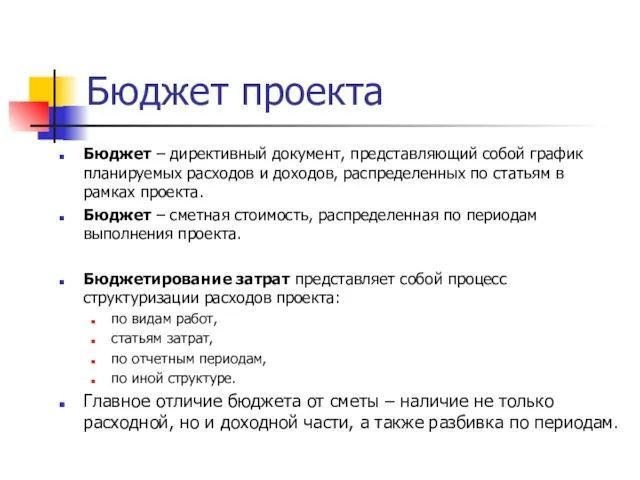 Бюджет проекта

Бюджет – директивный документ, представляющий собой график планируемых расходов и доходов, распределенных по статьям в рамках проекта.

Бюджет – сметная стоимость, распределенная по периодам выполнения проекта.

Бюджетирование затрат представляет собой процесс структуризации расходов проекта:

по видам работ,

статьям затрат,

по отчетным периодам,

по иной структуре.

Главное отличие бюджета от сметы – наличие не только расходной, но и доходной части, а также разбивка по периодам.